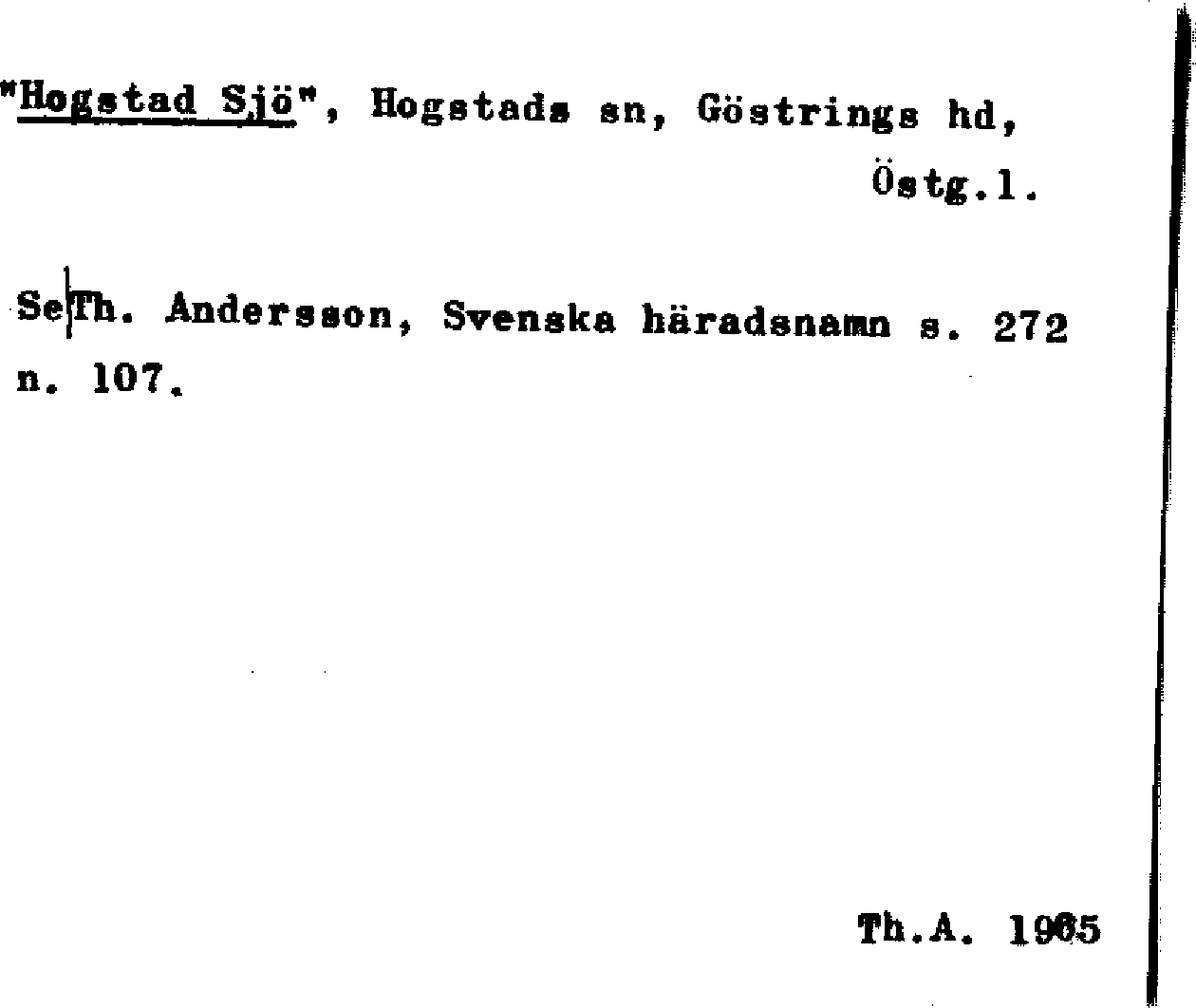 "Hogstad Sjö", Hogstads sn, Göstrings hd,
Östg.l.

Se Th. Andersson, Svenska häradsnamn s. 272 n. 107.

Th.A. 1965